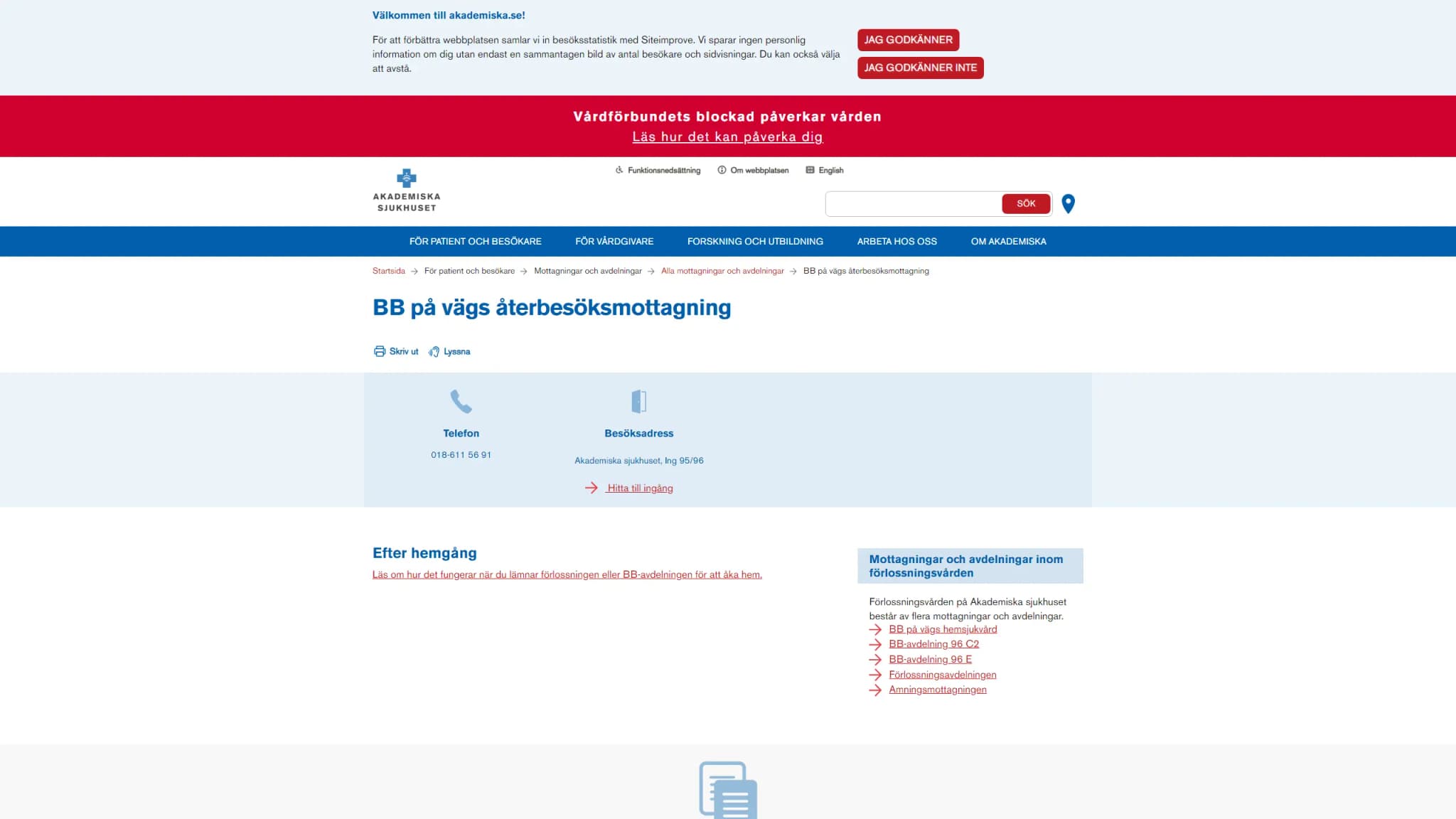 Välkommen till akademiska.se!

För att förbättra webbplatsen samlar vi in besöksstatistik med Siteimprove. Vi sparar ingen personlig information om dig utan endast en sammantagen bild av antal besökare och sidvisningar. Du kan också välja att avstå.

JAG GODKÄNNER

JAG GODKÄNNER INTE

Vårdförbundets blockad påverkar vården
Läs hur det kan påverka dig

AKADEMISKA SJUKHUSET

Funktionsnedsättning Om webbplatsen English

SÖK

FÖR PATIENT OCH BESÖKARE FÖR VÅRDGIVARE FORSKNING OCH UTBILDNING ARBETA HOS OSS OM AKADEMISKA

Startsida → För patient och besökare → Mottagningar och avdelningar → Alla mottagningar och avdelningar → BB på vägs återbesöksmottagning

BB på vägs återbesöksmottagning

Skriv ut Lyssna

Telefon
018-611 56 91

Besöksadress
Akademiska sjukhuset, Ing 95/96
Hitta till ingång

Efter hemgång
Läs om hur det fungerar när du lämnar förlossningen eller BB-avdelningen för att åka hem.

Mottagningar och avdelningar inom förlossningsvården

Förlossningsvården på Akademiska sjukhuset består av flera mottagningar och avdelningar.
BB på vägs hemsjukvård
BB-avdelning 96 C2
BB-avdelning 96 E
Förlossningsavdelningen
Amningsmottagningen